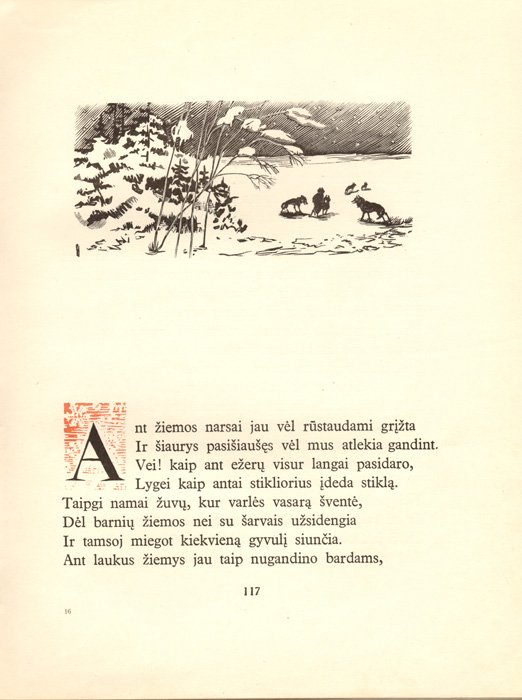 Ant žiemos narsai jau vėl rūstaudami grįžta
Ir šiaurys pasišiaušęs vėl mus atlekia gandint.
Vei! kaip ant ežerų visur langai pasidaro,
Lygei kaip antai stikliorius įdeda stiklą.
Taipgi namai žuvų, kur varlės vasarą šventė,
Dėl barnių žiemos nei su šarvais užsidengia
Ir tamsoj miegot kiekvieną gyvulį siunčia.
Ant laukus žiemys jau taip nugandino bardams,

117

16